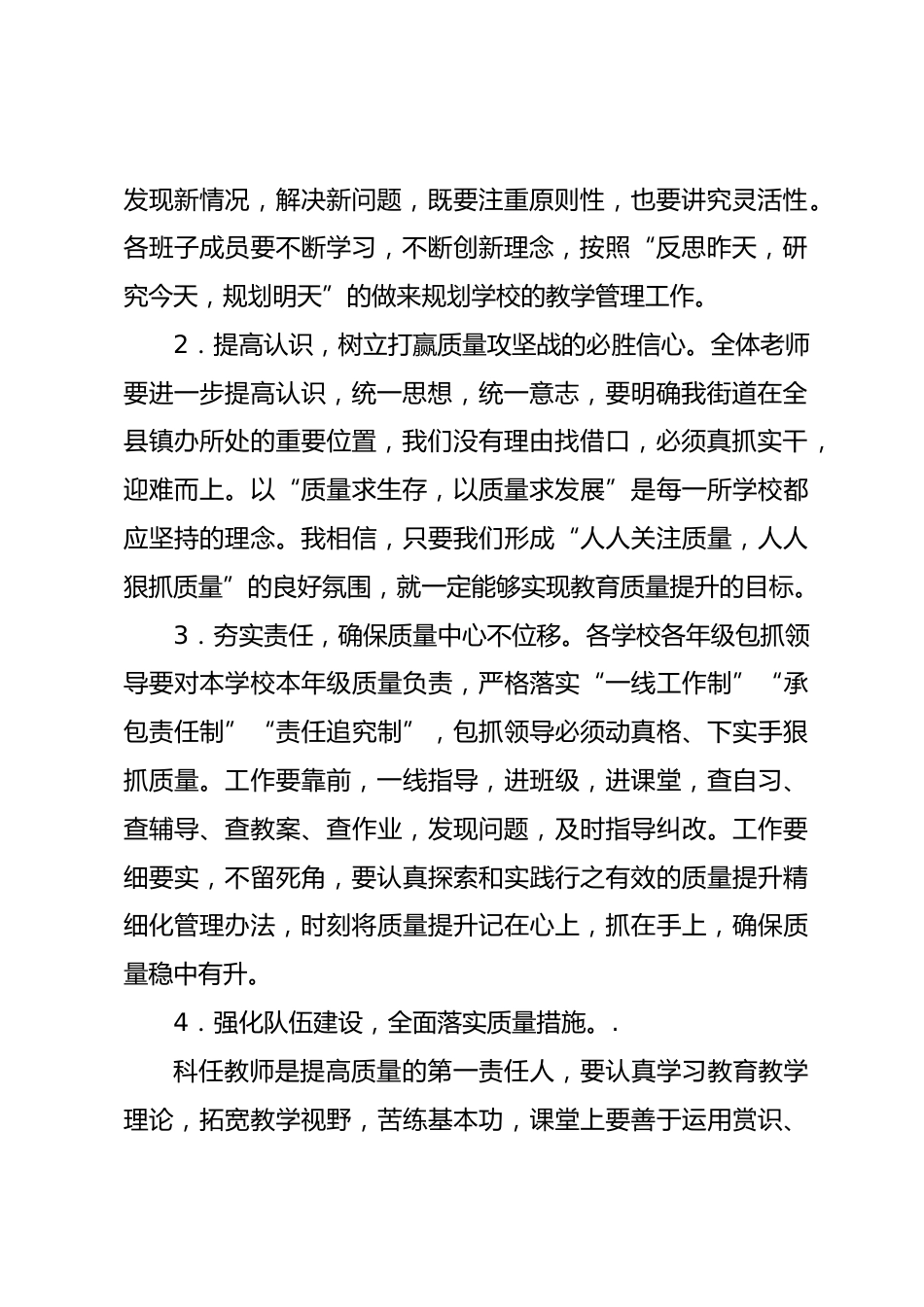 发现新情况，解决新问题，既要注重原则性，也要讲究灵活性。各班子成员要不断学习，不断创新理念，按照“反思昨天，研究今天，规划明天”的做来规划学校的教学管理工作。

2．提高认识，树立打赢质量攻坚战的必胜信心。全体老师要进一步提高认识，统一思想，统一意志，要明确我街道在全县镇办所处的重要位置，我们没有理由找借口，必须真抓实干，迎难而上。以“质量求生存，以质量求发展”是每一所学校都应坚持的理念。我相信，只要我们形成“人人关注质量，人人狠抓质量”的良好氛围，就一定能够实现教育质量提升的目标。

3．夯实责任，确保质量中心不位移。各学校各年级包抓领导要对本学校本年级质量负责，严格落实“一线工作制”“承包责任制”“责任追究制”，包抓领导必须动真格、下实手狠抓质量。工作要靠前，一线指导，进班级，进课堂，查自习、查辅导、查教案、查作业，发现问题，及时指导纠改。工作要细要实，不留死角，要认真探索和实践行之有效的质量提升精细化管理办法，时刻将质量提升记在心上，抓在手上，确保质量稳中有升。

4．强化队伍建设，全面落实质量措施。.

科任教师是提高质量的第一责任人，要认真学习教育教学理论，拓宽教学视野，苦练基本功，课堂上要善于运用赏识、